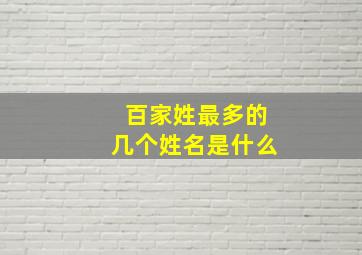 百家姓最多的
几个姓名是什么